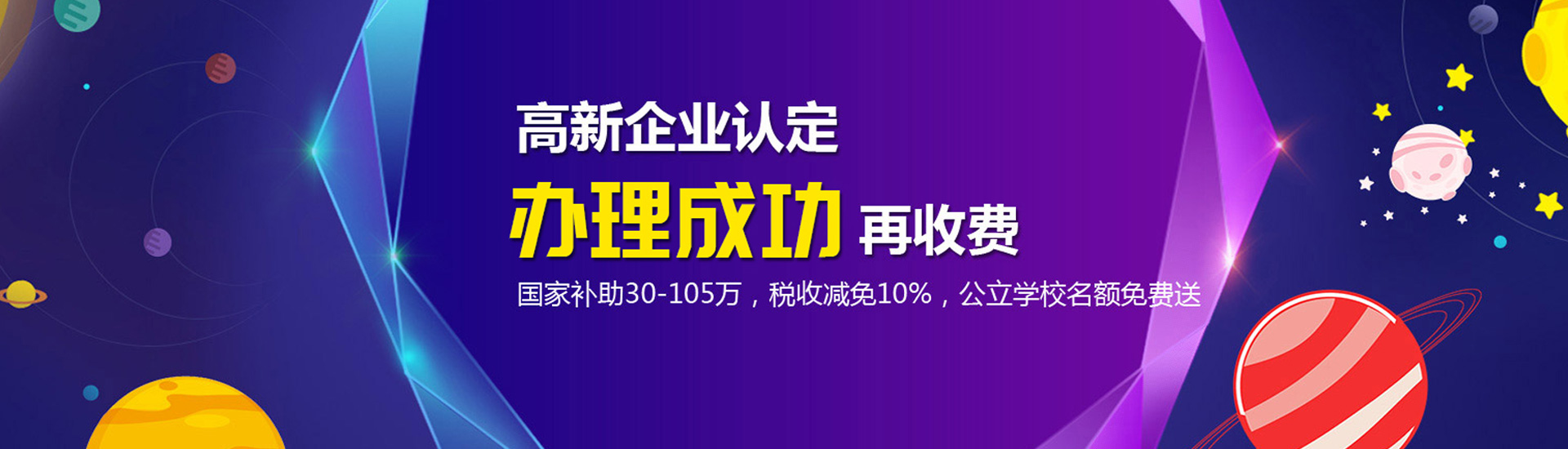 高新企业认定

办理成功 再收费

国家补助30-105万，税收减免10%，公立学校名额免费送